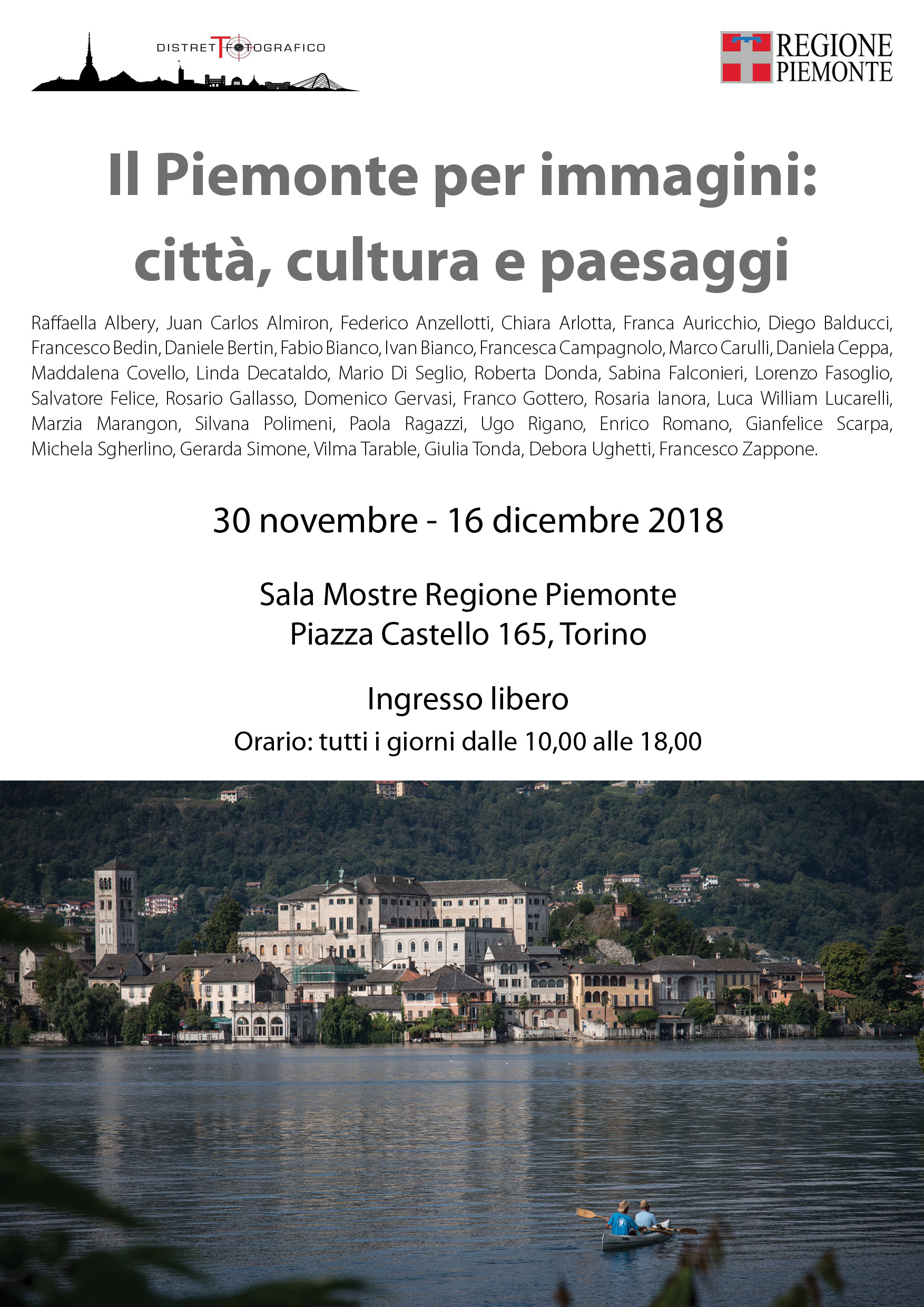 DISTRETTOFOTOGRAFICO

REGIONE PIEMONTE

Il Piemonte per immagini: città, cultura e paesaggi

Raffaella Albery, Juan Carlos Almiron, Federico Anzellotti, Chiara Arlotta, Franca Auricchio, Diego Balducci, Francesco Bedin, Daniele Bertin, Fabio Bianco, Ivan Bianco, Francesca Campagnolo, Marco Carulli, Daniela Ceppa, Maddalena Covello, Linda Decataldo, Mario Di Seglio, Roberta Donda, Sabina Falconieri, Lorenzo Fasoglio, Salvatore Felice, Rosario Gallasso, Domenico Gervasi, Franco Gottero, Rosaria Ianora, Luca William Lucarelli, Marzia Marangon, Silvana Polimeni, Paola Ragazzi, Ugo Rigano, Enrico Romano, Gianfelice Scarpa, Michela Sgherlino, Gerarda Simone, Vilma Tarable, Giulia Tonda, Debora Ughetti, Francesco Zappone.

30 novembre - 16 dicembre 2018

Sala Mostre Regione Piemonte
Piazza Castello 165, Torino

Ingresso libero
Orario: tutti i giorni dalle 10,00 alle 18,00